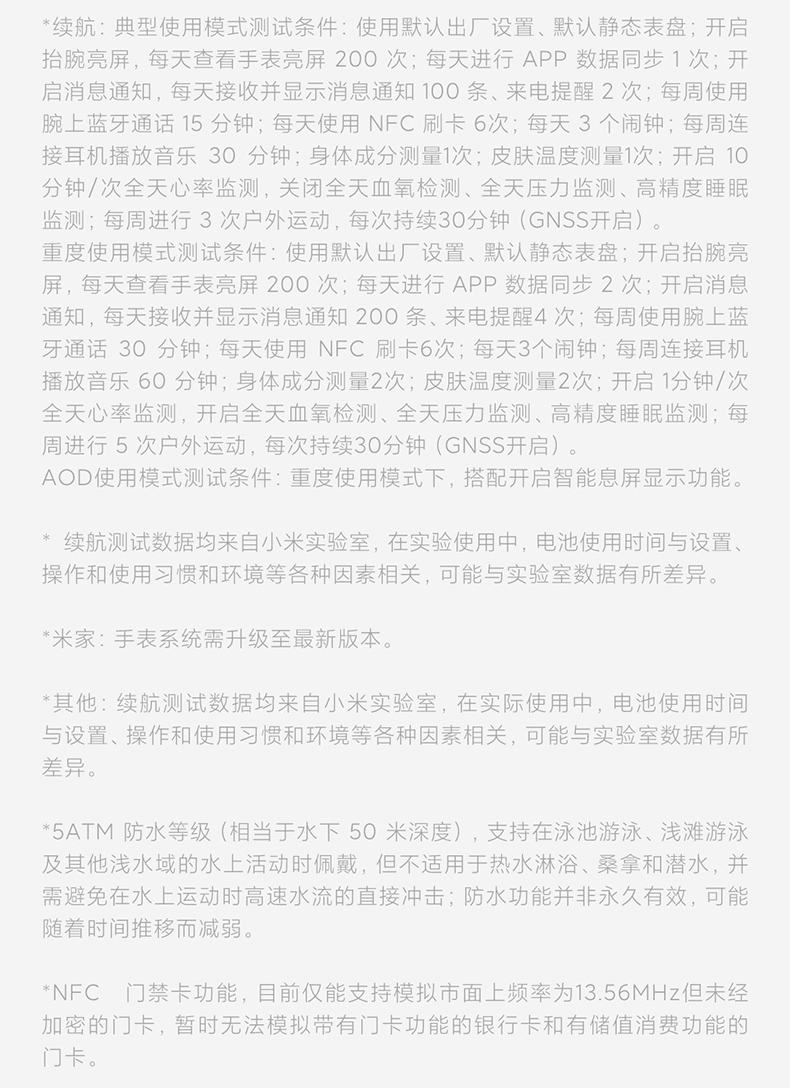 *续航：典型使用模式测试条件：使用默认出厂设置、默认静态表盘；开启抬腕亮屏，每天查看手表亮屏 200 次；每天进行 APP 数据同步 1 次；开启消息通知，每天接收并显示消息通知 100 条、来电提醒 2 次；每周使用腕上蓝牙通话 15 分钟；每天使用 NFC 刷卡 6次；每天 3 个闹钟；每周连接耳机播放音乐 30 分钟；身体成分测量1次；皮肤温度测量1次；开启 10 分钟/次全天心率监测，关闭全天血氧检测、全天压力监测、高精度睡眠监测；每周进行 3 次户外运动，每次持续30分钟（GNSS开启）。
重度使用模式测试条件：使用默认出厂设置、默认静态表盘；开启抬腕亮屏，每天查看手表亮屏 200 次；每天进行 APP 数据同步 2 次；开启消息通知，每天接收并显示消息通知 200 条、来电提醒4 次；每周使用腕上蓝牙通话 30 分钟；每天使用 NFC 刷卡6次；每天3个闹钟；每周连接耳机播放音乐 60 分钟；身体成分测量2次；皮肤温度测量2次；开启 1分钟/次全天心率监测，开启全天血氧检测、全天压力监测、高精度睡眠监测；每周进行 5 次户外运动，每次持续30分钟（GNSS开启）。
AOD使用模式测试条件：重度使用模式下，搭配开启智能息屏显示功能。

* 续航测试数据均来自小米实验室，在实验使用中，电池使用时间与设置、操作和使用习惯和环境等各种因素相关，可能与实验室数据有所差异。

*米家：手表系统需升级至最新版本。

*其他：续航测试数据均来自小米实验室，在实际使用中，电池使用时间与设置、操作和使用习惯和环境等各种因素相关，可能与实验室数据有所差异。

*5ATM 防水等级（相当于水下 50 米深度），支持在泳池游泳、浅滩游泳及其他浅水域的水上活动时佩戴，但不适用于热水淋浴、桑拿和潜水，并需避免在水上运动时高速水流的直接冲击；防水功能并非永久有效，可能随着时间推移而减弱。

*NFC 门禁卡功能，目前仅能支持模拟市面上频率为13.56MHz但未经加密的门卡，暂时无法模拟带有门卡功能的银行卡和有储值消费功能的门卡。